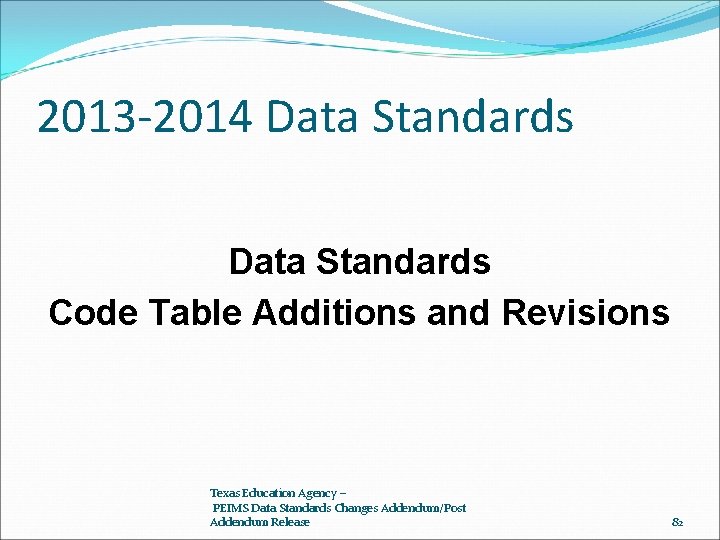 2013-2014 Data Standards

Data Standards
Code Table Additions and Revisions

Texas Education Agency – PEIMS Data Standards Changes Addendum/Post Addendum Release

82